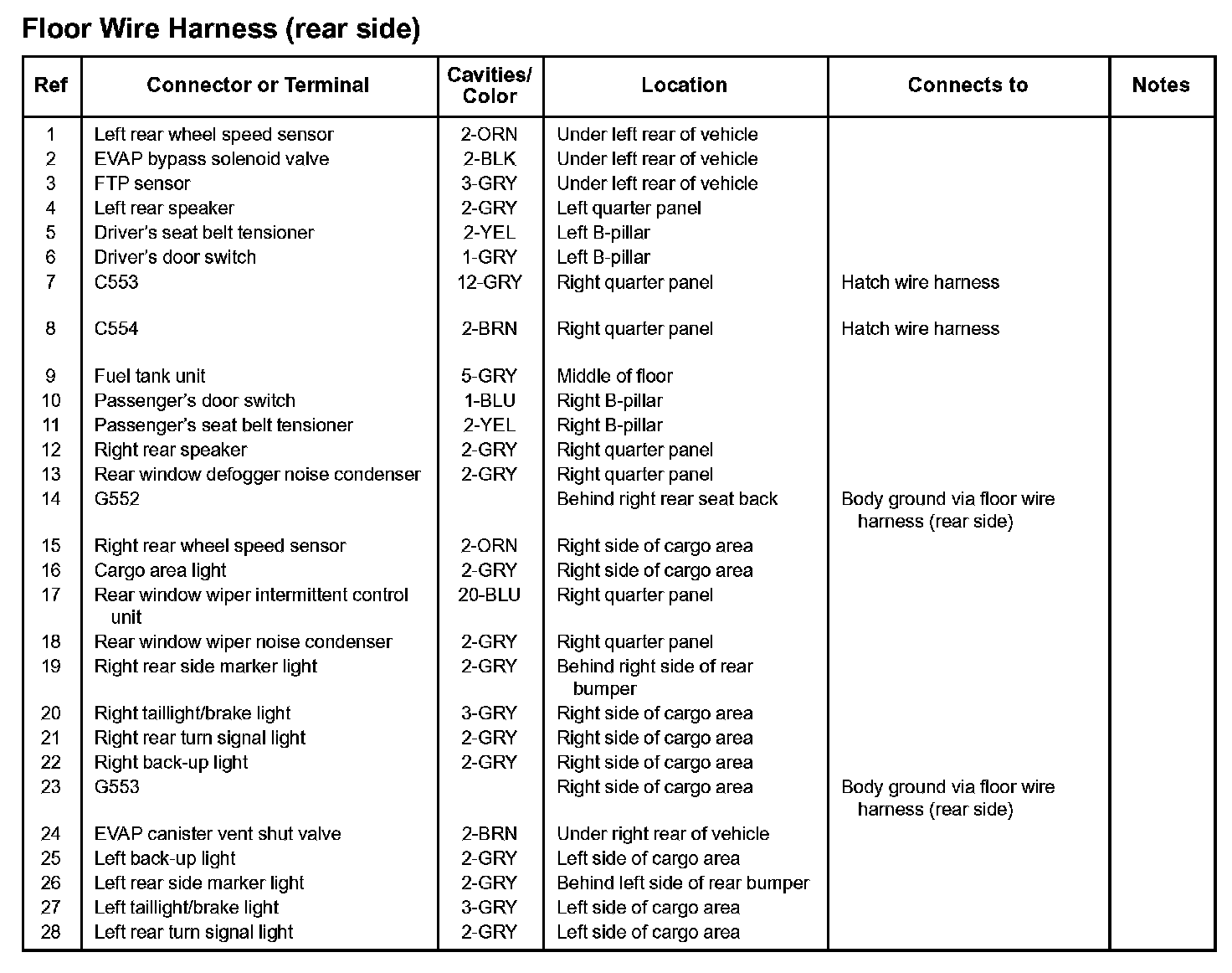 Floor Wire Harness (rear side)

| Ref | Connector or Terminal | Cavities/ Color | Location | Connects to | Notes |
|---|---|---|---|---|---|
| 1 | Left rear wheel speed sensor | 2-ORN | Under left rear of vehicle | | |
| 2 | EVAP bypass solenoid valve | 2-BLK | Under left rear of vehicle | | |
| 3 | FTP sensor | 3-GRY | Under left rear of vehicle | | |
| 4 | Left rear speaker | 2-GRY | Left quarter panel | | |
| 5 | Driver's seat belt tensioner | 2-YEL | Left B-pillar | | |
| 6 | Driver's door switch | 1-GRY | Left B-pillar | | |
| 7 | C553 | 12-GRY | Right quarter panel | Hatch wire harness | |
| 8 | C554 | 2-BRN | Right quarter panel | Hatch wire harness | |
| 9 | Fuel tank unit | 5-GRY | Middle of floor | | |
| 10 | Passenger's door switch | 1-BLU | Right B-pillar | | |
| 11 | Passenger's seat belt tensioner | 2-YEL | Right B-pillar | | |
| 12 | Right rear speaker | 2-GRY | Right quarter panel | | |
| 13 | Rear window defogger noise condenser | 2-GRY | Right quarter panel | | |
| 14 | G552 | | Behind right rear seat back | Body ground via floor wire harness (rear side) | |
| 15 | Right rear wheel speed sensor | 2-ORN | Right side of cargo area | | |
| 16 | Cargo area light | 2-GRY | Right side of cargo area | | |
| 17 | Rear window wiper intermittent control unit | 20-BLU | Right quarter panel | | |
| 18 | Rear window wiper noise condenser | 2-GRY | Right quarter panel | | |
| 19 | Right rear side marker light | 2-GRY | Behind right side of rear bumper | | |
| 20 | Right taillight/brake light | 3-GRY | Right side of cargo area | | |
| 21 | Right rear turn signal light | 2-GRY | Right side of cargo area | | |
| 22 | Right back-up light | 2-GRY | Right side of cargo area | | |
| 23 | G553 | | Right side of cargo area | Body ground via floor wire harness (rear side) | |
| 24 | EVAP canister vent shut valve | 2-BRN | Under right rear of vehicle | | |
| 25 | Left back-up light | 2-GRY | Left side of cargo area | | |
| 26 | Left rear side marker light | 2-GRY | Behind left side of rear bumper | | |
| 27 | Left taillight/brake light | 3-GRY | Left side of cargo area | | |
| 28 | Left rear turn signal light | 2-GRY | Left side of cargo area | | |